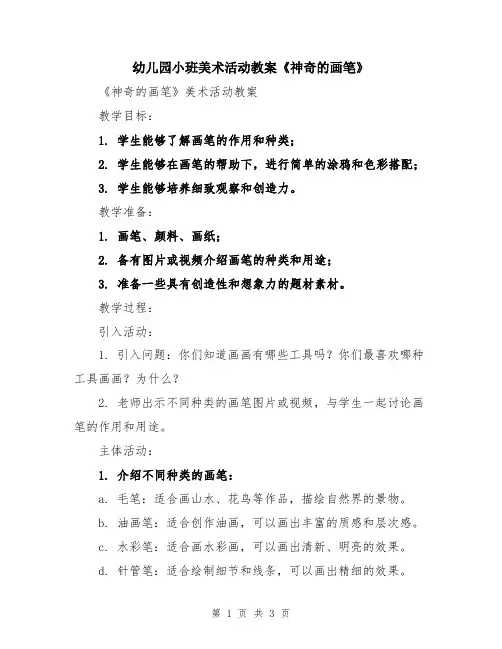 幼儿园小班美术活动教案《神奇的画笔》

《神奇的画笔》美术活动教案

教学目标：

1. 学生能够了解画笔的作用和种类；

2. 学生能够在画笔的帮助下，进行简单的涂鸦和色彩搭配；

3. 学生能够培养细致观察和创造力。

教学准备：

1. 画笔、颜料、画纸；

2. 备有图片或视频介绍画笔的种类和用途；

3. 准备一些具有创造性和想象力的题材素材。

教学过程：

引入活动：

1. 引入问题：你们知道画画有哪些工具吗？你们最喜欢哪种工具画画？为什么？

2. 老师出示不同种类的画笔图片或视频，与学生一起讨论画笔的作用和用途。

主体活动：

1. 介绍不同种类的画笔：

a. 毛笔：适合画山水、花鸟等作品，描绘自然界的景物。

b. 油画笔：适合创作油画，可以画出丰富的质感和层次感。

c. 水彩笔：适合画水彩画，可以画出清新、明亮的效果。

d. 针管笔：适合绘制细节和线条，可以画出精细的效果。

第 1 页 共 3 页